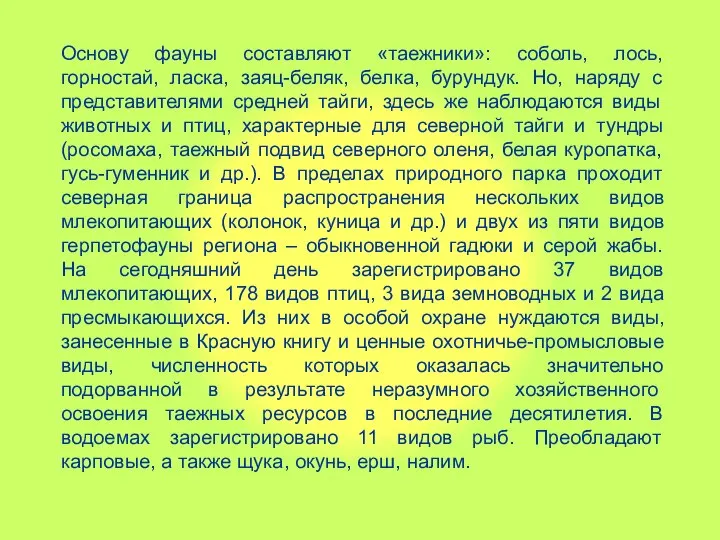 Основу фауны составляют «таежники»: соболь, лось, горностай, ласка, заяц-беляк, белка, бурундук. Но, наряду с представителями средней тайги, здесь же наблюдаются виды животных и птиц, характерные для северной тайги и тундры (росомаха, таежный подвид северного оленя, белая куропатка, гусь-гуменник и др.). В пределах природного парка проходит северная граница распространения нескольких видов млекопитающих (колонок, куница и др.) и двух из пяти видов герпетофауны региона – обыкновенной гадюки и серой жабы. На сегодняшний день зарегистрировано 37 видов млекопитающих, 178 видов птиц, 3 вида земноводных и 2 вида пресмыкающихся. Из них в особой охране нуждаются виды, занесенные в Красную книгу и ценные охотничье-промысловые виды, численность которых оказалась значительно подорванной в результате неразумного хозяйственного освоения таежных ресурсов в последние десятилетия. В водоемах зарегистрировано 11 видов рыб. Преобладают карповые, а также щука, окунь, ерш, налим.